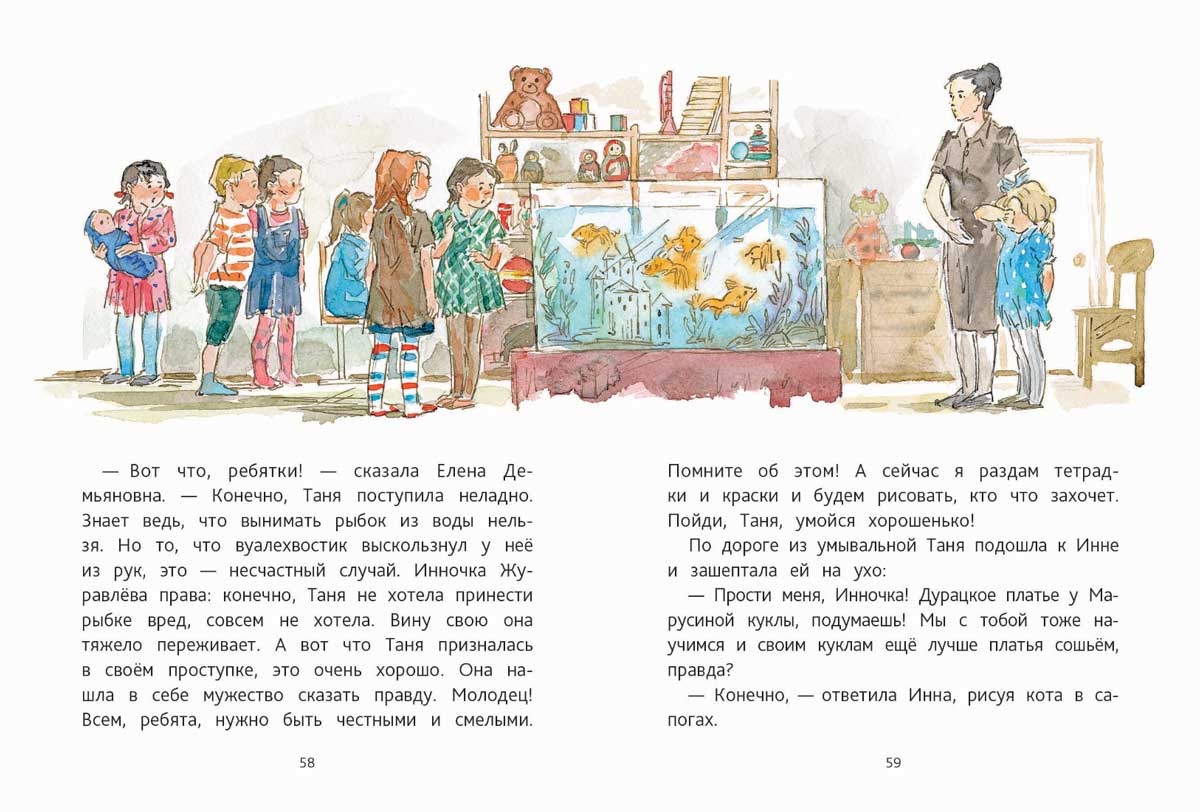 — Вот что, ребятки! — сказала Елена Демьяновна. — Конечно, Таня поступила неладно. Знает ведь, что вынимать рыбок из воды нельзя. Но то, что вуалехвостик выскользнул у неё из рук, это — несчастный случай. Инночка Журавлёва права: конечно, Таня не хотела принести рыбке вред, совсем не хотела. Вину свою она тяжело переживает. А вот что Таня призналась в своём проступке, это очень хорошо. Она нашла в себе мужество сказать правду. Молодец! Всем, ребята, нужно быть честными и смелыми.

58

Помните об этом! А сейчас я раздам тетрадки и краски и будем рисовать, кто что захочет. Пойди, Таня, умойся хорошенько!

По дороге из умывальной Таня подошла к Инне и зашептала ей на ухо:

— Прости меня, Инночка! Дурацкое платье у Марусиной куклы, подумаешь! Мы с тобой тоже научимся и своим куклам ещё лучше платья сошьём, правда?

— Конечно, — ответила Инна, рисуя кота в сапогах.

59